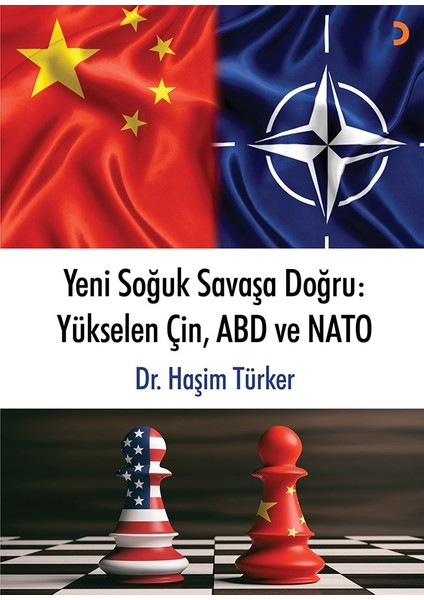 Yeni Soğuk Savaşa Doğru:
Yükselen Çin, ABD ve NATO

Dr. Haşim Türker